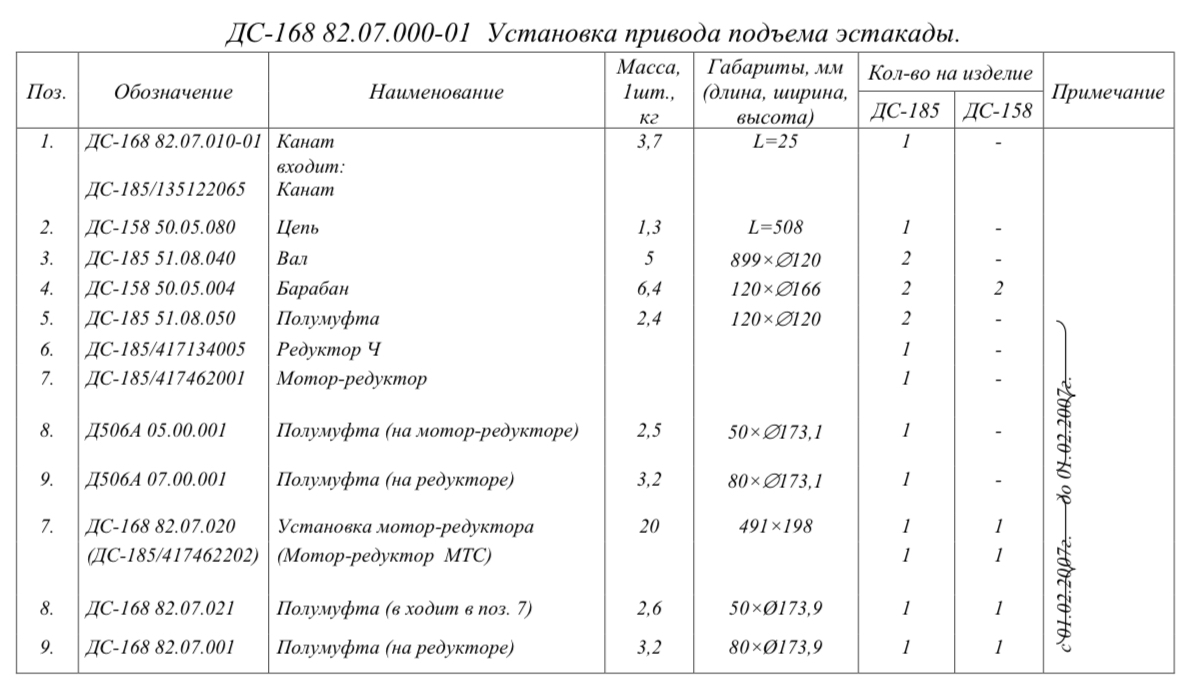 ДС-168 82.07.000-01 Установка привода подъема эстакады.

| Поз. | Обозначение | Наименование | Масса, 1шт., кг | Габариты, мм (длина, ширина, высота) | Кол-во на изделие ДС-185 | Кол-во на изделие ДС-158 | Примечание |
|---|---|---|---|---|---|---|---|
| 1. | ДС-168 82.07.010-01 | Канат | 3,7 | L=25 | 1 | - | |
| | | входит: | | | | | |
| | ДС-185/135122065 | Канат | | | | | |
| 2. | ДС-158 50.05.080 | Цепь | 1,3 | L=508 | 1 | - | |
| 3. | ДС-185 51.08.040 | Вал | 5 | 899×∅120 | 2 | - | |
| 4. | ДС-158 50.05.004 | Барабан | 6,4 | 120×∅166 | 2 | 2 | |
| 5. | ДС-185 51.08.050 | Полумуфта | 2,4 | 120×∅120 | 2 | - | |
| 6. | ДС-185/417134005 | Редуктор Ч | | | 1 | - | |
| 7. | ДС-185/417462001 | Мотор-редуктор | | | 1 | - | до 01.02.2007г. |
| 8. | Д506А 05.00.001 | Полумуфта (на мотор-редукторе) | 2,5 | 50×∅173,1 | 1 | - | |
| 9. | Д506А 07.00.001 | Полумуфта (на редукторе) | 3,2 | 80×∅173,1 | 1 | - | |
| 7. | ДС-168 82.07.020 | Установка мотор-редуктора | 20 | 491×198 | 1 | 1 | с 01.02.2007г. |
| | (ДС-185/417462202) | (Мотор-редуктор МТС) | | | 1 | 1 | |
| 8. | ДС-168 82.07.021 | Полумуфта (в ходит в поз. 7) | 2,6 | 50×Ø173,9 | 1 | 1 | |
| 9. | ДС-168 82.07.001 | Полумуфта (на редукторе) | 3,2 | 80×Ø173,9 | 1 | 1 | |